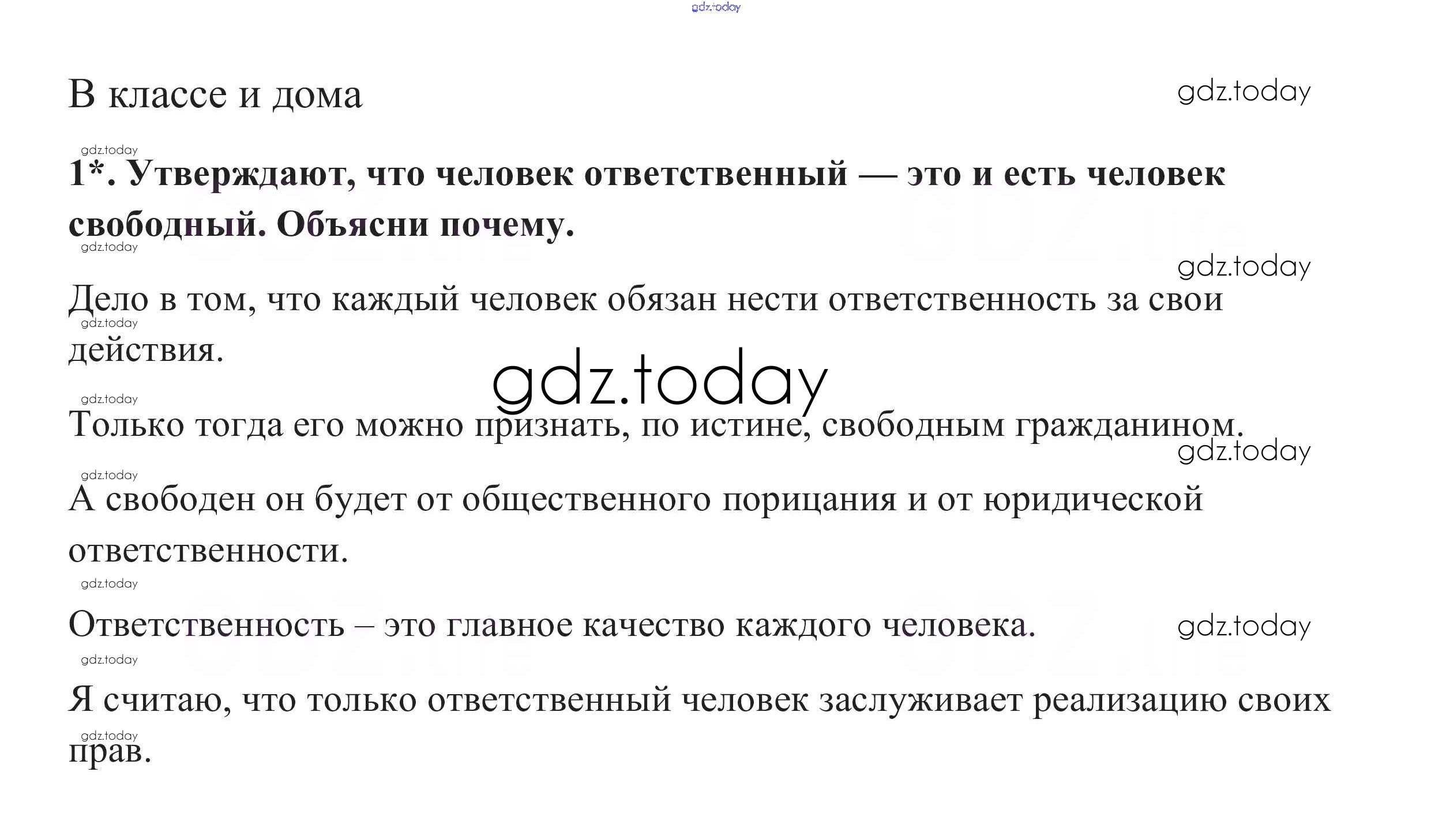 gdz.today

В классе и дома

gdz.today

gdz.today

1*. Утверждают, что человек ответственный — это и есть человек свободный. Объясни почему.

gdz.today

gdz.today

Дело в том, что каждый человек обязан нести ответственность за свои действия.

gdz.today

gdz.today

gdz.today

Только тогда его можно признать, по истине, свободным гражданином.

gdz.today

gdz.today

А свободен он будет от общественного порицания и от юридической ответственности.

gdz.today

Ответственность – это главное качество каждого человека.

gdz.today

gdz.today

Я считаю, что только ответственный человек заслуживает реализацию своих прав.

gdz.today